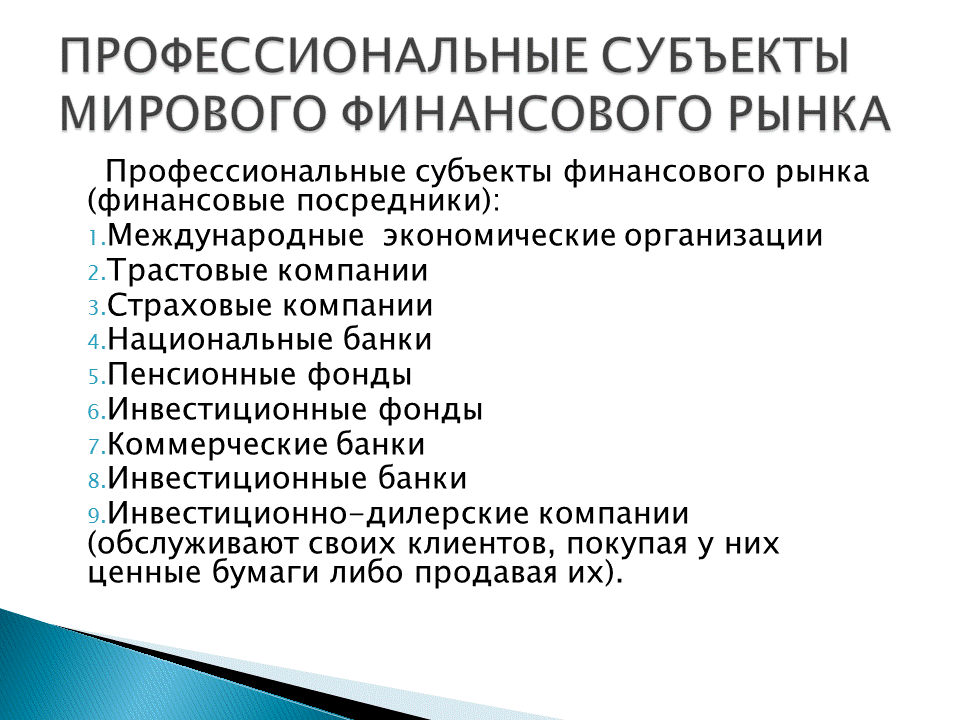 ПРОФЕССИОНАЛЬНЫЕ СУБЪЕКТЫ МИРОВОГО ФИНАНСОВОГО РЫНКА

Профессиональные субъекты финансового рынка (финансовые посредники):
1. Международные экономические организации
2. Трастовые компании
3. Страховые компании
4. Национальные банки
5. Пенсионные фонды
6. Инвестиционные фонды
7. Коммерческие банки
8. Инвестиционные банки
9. Инвестиционно-дилерские компании (обслуживают своих клиентов, покупая у них ценные бумаги либо продавая их).